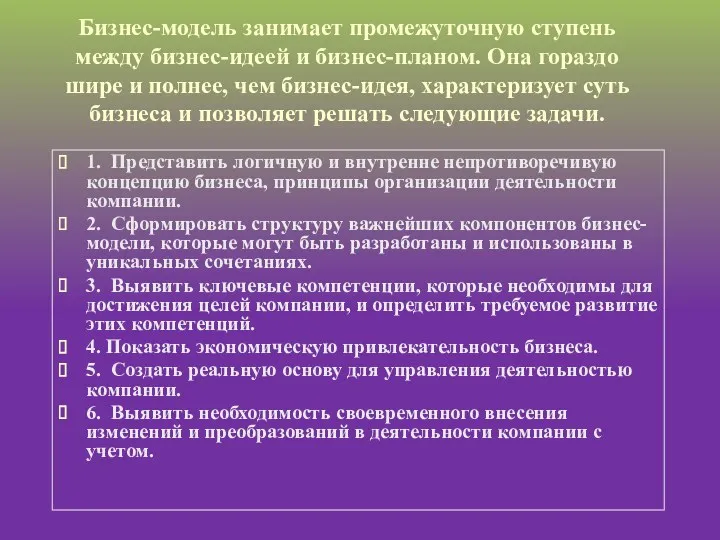 Бизнес-модель занимает промежуточную ступень между бизнес-идеей и бизнес-планом. Она гораздо шире и полнее, чем бизнес-идея, характеризует суть бизнеса и позволяет решать следующие задачи.

1. Представить логичную и внутренне непротиворечивую концепцию бизнеса, принципы организации деятельности компании.

2. Сформировать структуру важнейших компонентов бизнес-модели, которые могут быть разработаны и использованы в уникальных сочетаниях.

3. Выявить ключевые компетенции, которые необходимы для достижения целей компании, и определить требуемое развитие этих компетенций.

4. Показать экономическую привлекательность бизнеса.

5. Создать реальную основу для управления деятельностью компании.

6. Выявить необходимость своевременного внесения изменений и преобразований в деятельности компании с учетом.